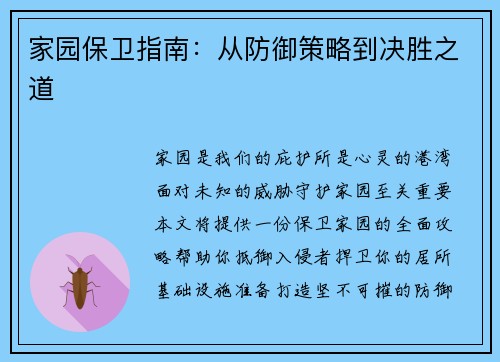 家园保卫指南：从防御策略到决胜之道

家园是我们的庇护所是心灵的港湾面对未知的威胁守护家园至关重要本文将提供一份保卫家园的全面攻略帮助你抵御入侵者捍卫你的居所基础设施准备打造坚不可摧的防御